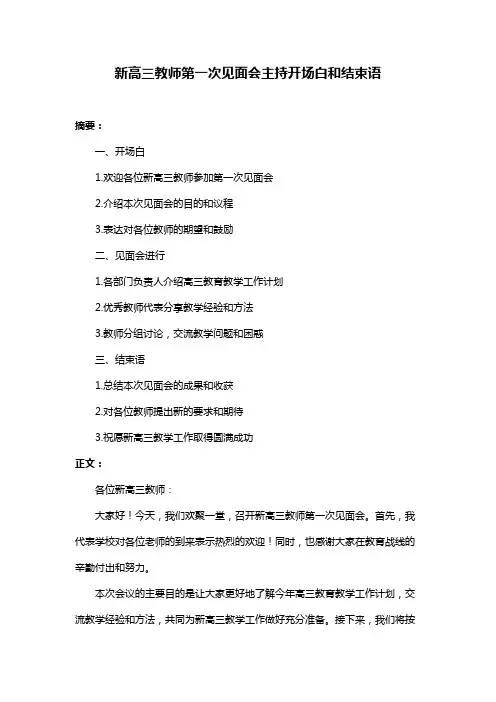 新高三教师第一次见面会主持开场白和结束语

摘要：

一、开场白

1.欢迎各位新高三教师参加第一次见面会

2.介绍本次见面会的目的和议程

3.表达对各位教师的期望和鼓励

二、见面会进行

1.各部门负责人介绍高三教育教学工作计划

2.优秀教师代表分享教学经验和方法

3.教师分组讨论，交流教学问题和困惑

三、结束语

1.总结本次见面会的成果和收获

2.对各位教师提出新的要求和期待

3.祝愿新高三教学工作取得圆满成功

正文：

各位新高三教师：

大家好！今天，我们欢聚一堂，召开新高三教师第一次见面会。首先，我代表学校对各位老师的到来表示热烈的欢迎！同时，也感谢大家在教育战线的辛勤付出和努力。

本次会议的主要目的是让大家更好地了解今年高三教育教学工作计划，交流教学经验和方法，共同为新高三教学工作做好充分准备。接下来，我们将按